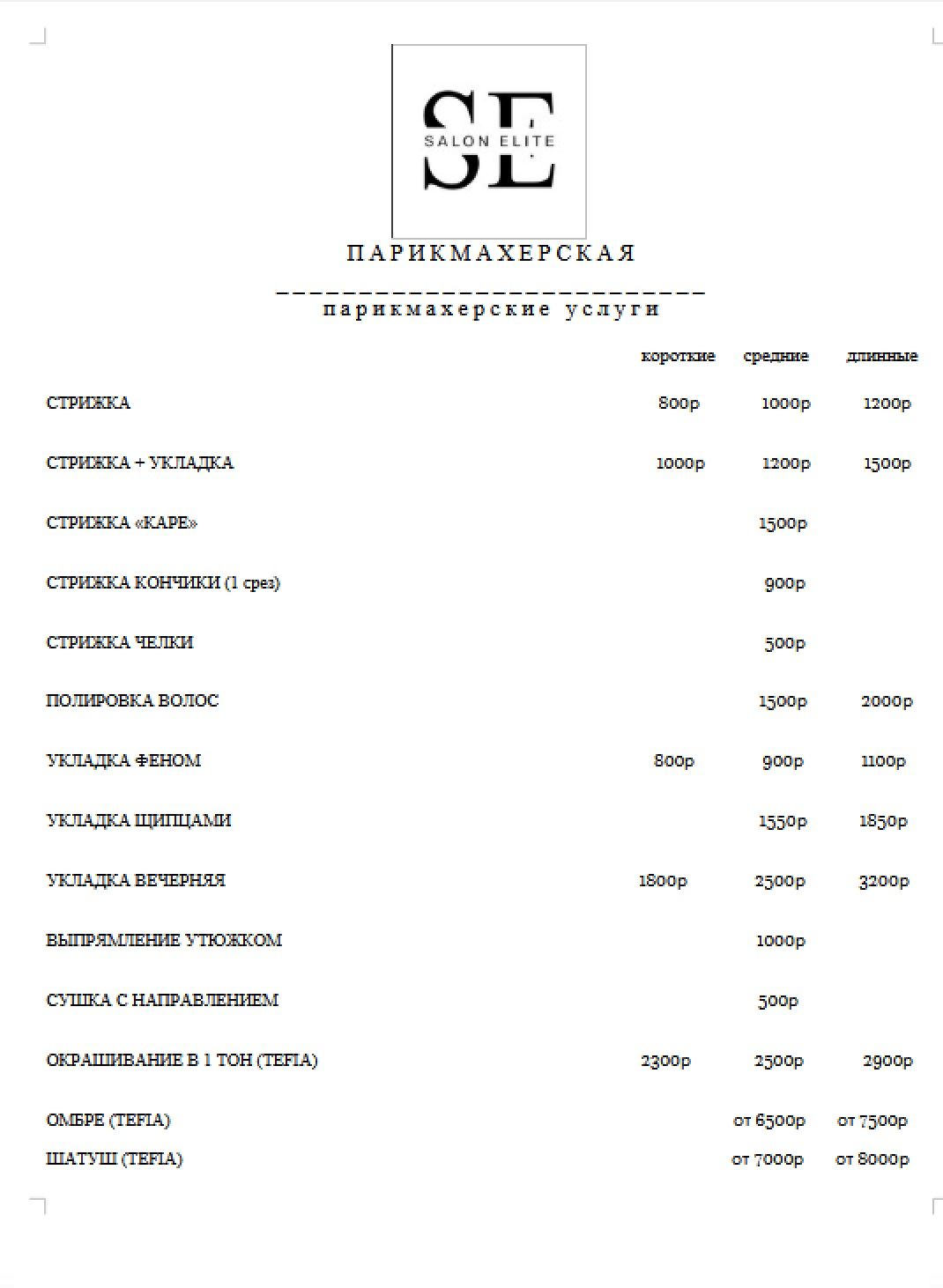 SE
SALON ELITE

ПАРИКМАХЕРСКАЯ

парикмахерские услуги

| | короткие | средние | длинные |
|---|---|---|---|
| СТРИЖКА | 800р | 1000р | 1200р |
| СТРИЖКА + УКЛАДКА | 1000р | 1200р | 1500р |
| СТРИЖКА «КАРЕ» | | 1500р | |
| СТРИЖКА КОНЧИКИ (1 срез) | | 900р | |
| СТРИЖКА ЧЕЛКИ | | 500р | |
| ПОЛИРОВКА ВОЛОС | | 1500р | 2000р |
| УКЛАДКА ФЕНОМ | 800р | 900р | 1100р |
| УКЛАДКА ЩИПЦАМИ | | 1550р | 1850р |
| УКЛАДКА ВЕЧЕРНЯЯ | 1800р | 2500р | 3200р |
| ВЫПРЯМЛЕНИЕ УТЮЖКОМ | | 1000р | |
| СУШКА С НАПРАВЛЕНИЕМ | | 500р | |
| ОКРАШИВАНИЕ В 1 ТОН (TEFIA) | 2300р | 2500р | 2900р |
| ОМБРЕ (TEFIA) | | от 6500р | от 7500р |
| ШАТУШ (TEFIA) | | от 7000р | от 8000р |